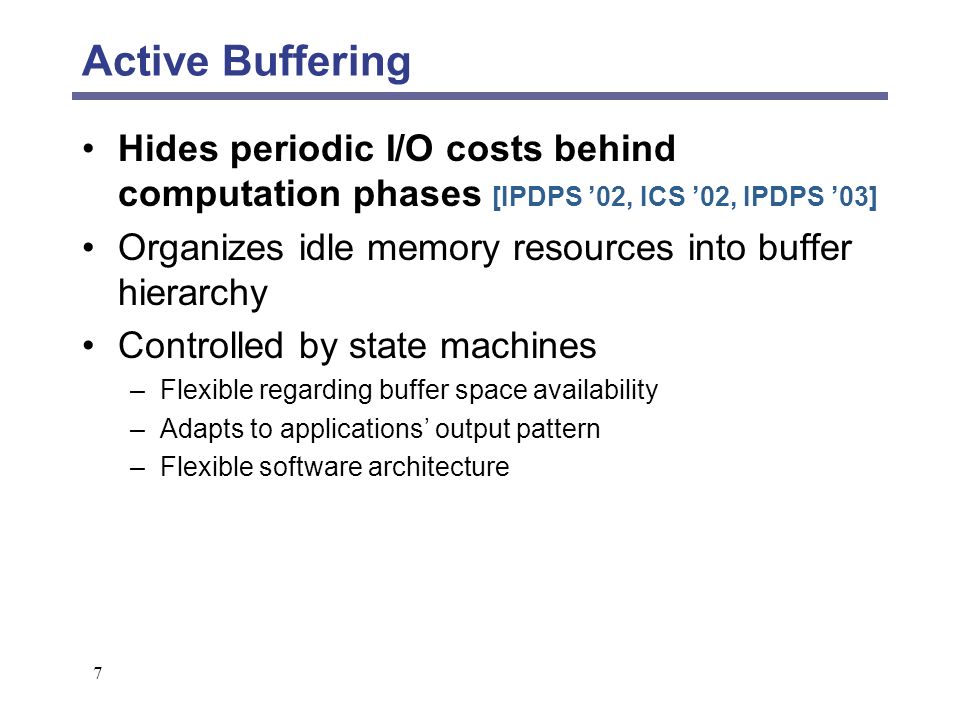 Active Buffering

• Hides periodic I/O costs behind computation phases [IPDPS ’02, ICS ’02, IPDPS ’03]
• Organizes idle memory resources into buffer hierarchy
• Controlled by state machines
– Flexible regarding buffer space availability
– Adapts to applications’ output pattern
– Flexible software architecture

7